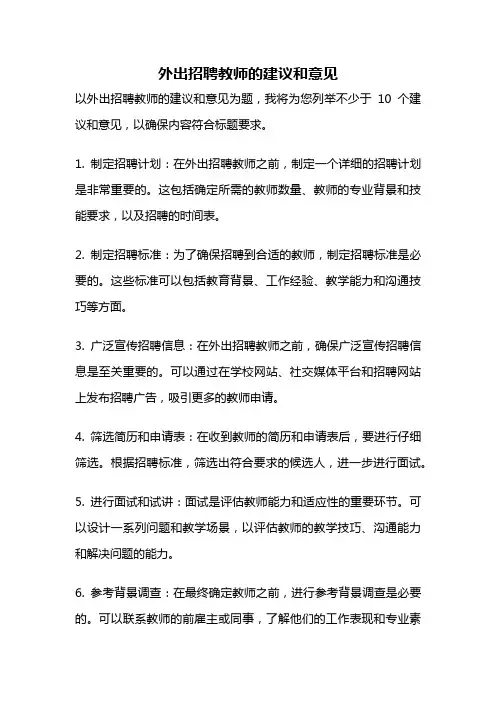 外出招聘教师的建议和意见

以外出招聘教师的建议和意见为题，我将为您列举不少于 10 个建议和意见，以确保内容符合标题要求。

1. 制定招聘计划：在外出招聘教师之前，制定一个详细的招聘计划是非常重要的。这包括确定所需的教师数量、教师的专业背景和技能要求，以及招聘的时间表。

2. 制定招聘标准：为了确保招聘到合适的教师，制定招聘标准是必要的。这些标准可以包括教育背景、工作经验、教学能力和沟通技巧等方面。

3. 广泛宣传招聘信息：在外出招聘教师之前，确保广泛宣传招聘信息是至关重要的。可以通过在学校网站、社交媒体平台和招聘网站上发布招聘广告，吸引更多的教师申请。

4. 筛选简历和申请表：在收到教师的简历和申请表后，要进行仔细筛选。根据招聘标准，筛选出符合要求的候选人，进一步进行面试。

5. 进行面试和试讲：面试是评估教师能力和适应性的重要环节。可以设计一系列问题和教学场景，以评估教师的教学技巧、沟通能力和解决问题的能力。

6. 参考背景调查：在最终确定教师之前，进行参考背景调查是必要的。可以联系教师的前雇主或同事，了解他们的工作表现和专业素